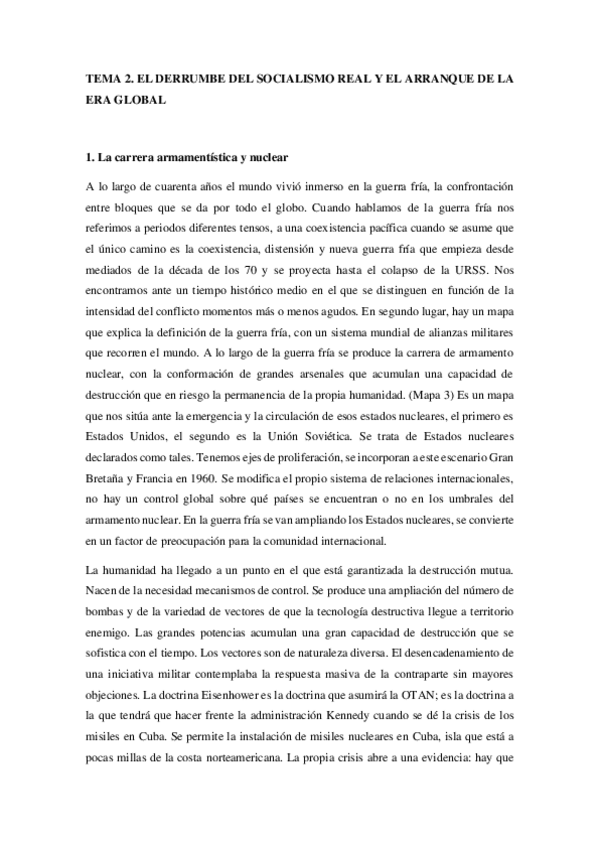 TEMA 2. EL DERRUMBE DEL SOCIALISMO REAL Y EL ARRANQUE DE LA ERA GLOBAL

1. La carrera armamentística y nuclear

A lo largo de cuarenta años el mundo vivió inmerso en la guerra fría, la confrontación entre bloques que se da por todo el globo. Cuando hablamos de la guerra fría nos referimos a periodos diferentes tensos, a una coexistencia pacífica cuando se asume que el único camino es la coexistencia, distensión y nueva guerra fría que empieza desde mediados de la década de los 70 y se proyecta hasta el colapso de la URSS. Nos encontramos ante un tiempo histórico medio en el que se distinguen en función de la intensidad del conflicto momentos más o menos agudos. En segundo lugar, hay un mapa que explica la definición de la guerra fría, con un sistema mundial de alianzas militares que recorren el mundo. A lo largo de la guerra fría se produce la carrera de armamento nuclear, con la conformación de grandes arsenales que acumulan una capacidad de destrucción que en riesgo la permanencia de la propia humanidad. (Mapa 3) Es un mapa que nos sitúa ante la emergencia y la circulación de esos estados nucleares, el primero es Estados Unidos, el segundo es la Unión Soviética. Se trata de Estados nucleares declarados como tales. Tenemos ejes de proliferación, se incorporan a este escenario Gran Bretaña y Francia en 1960. Se modifica el propio sistema de relaciones internacionales, no hay un control global sobre qué países se encuentran o no en los umbrales del armamento nuclear. En la guerra fría se van ampliando los Estados nucleares, se convierte en un factor de preocupación para la comunidad internacional.

La humanidad ha llegado a un punto en el que está garantizada la destrucción mutua. Nacen de la necesidad mecanismos de control. Se produce una ampliación del número de bombas y de la variedad de vectores de que la tecnología destructiva llegue a territorio enemigo. Las grandes potencias acumulan una gran capacidad de destrucción que se sofistica con el tiempo. Los vectores son de naturaleza diversa. El desencadenamiento de una iniciativa militar contemplaba la respuesta masiva de la contraparte sin mayores objeciones. La doctrina Eisenhower es la doctrina que asumirá la OTAN; es la doctrina a la que tendrá que hacer frente la administración Kennedy cuando se dé la crisis de los misiles en Cuba. Se permite la instalación de misiles nucleares en Cuba, isla que está a pocas millas de la costa norteamericana. La propia crisis abre a una evidencia: hay que